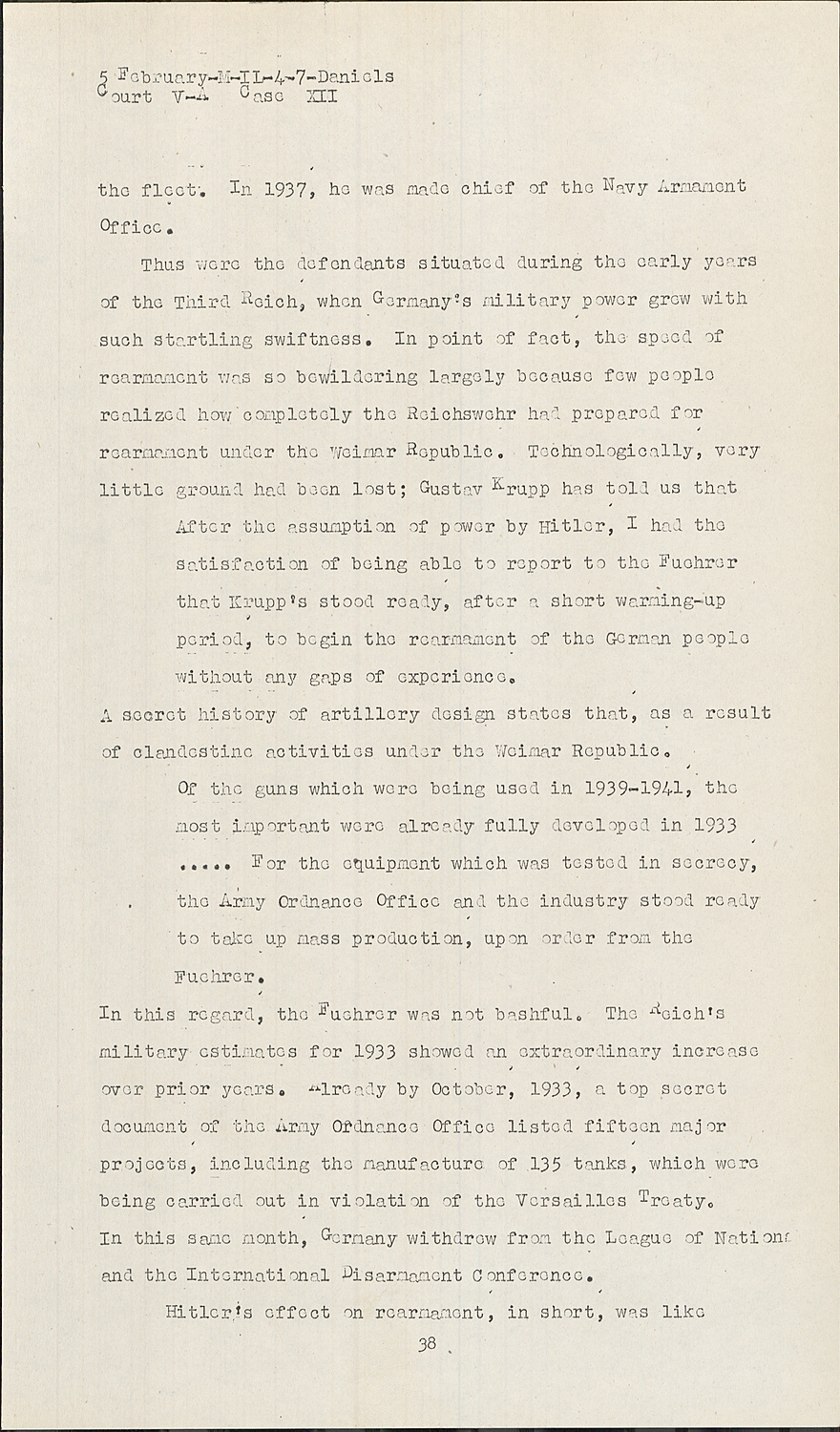 5 February-M-IL-4-7-Daniels
Court V-A Case XII

the fleet. In 1937, he was made chief of the Navy Armament Office.

Thus were the defendants situated during the early years of the Third Reich, when Germany's military power grew with such startling swiftness. In point of fact, the speed of rearmament was so bewildering largely because few people realized how completely the Reichswehr had prepared for rearmament under the Weimar Republic. Technologically, very little ground had been lost; Gustav Krupp has told us that

After the assumption of power by Hitler, I had the satisfaction of being able to report to the Fuehrer that Krupp's stood ready, after a short warming-up period, to begin the rearmament of the German people without any gaps of experience.

A secret history of artillery design states that, as a result of clandestine activities under the Weimar Republic.

Of the guns which were being used in 1939-1941, the most important were already fully developed in 1933 ..... For the equipment which was tested in secrecy, the Army Ordnance Office and the industry stood ready to take up mass production, upon order from the Fuehrer.

In this regard, the Fuehrer was not bashful. The Reich's military estimates for 1933 showed an extraordinary increase over prior years. Already by October, 1933, a top secret document of the Army Ordnance Office listed fifteen major projects, including the manufacture of 135 tanks, which were being carried out in violation of the Versailles Treaty. In this same month, Germany withdrew from the League of Nations and the International Disarmament Conference.

Hitler's effect on rearmament, in short, was like

38